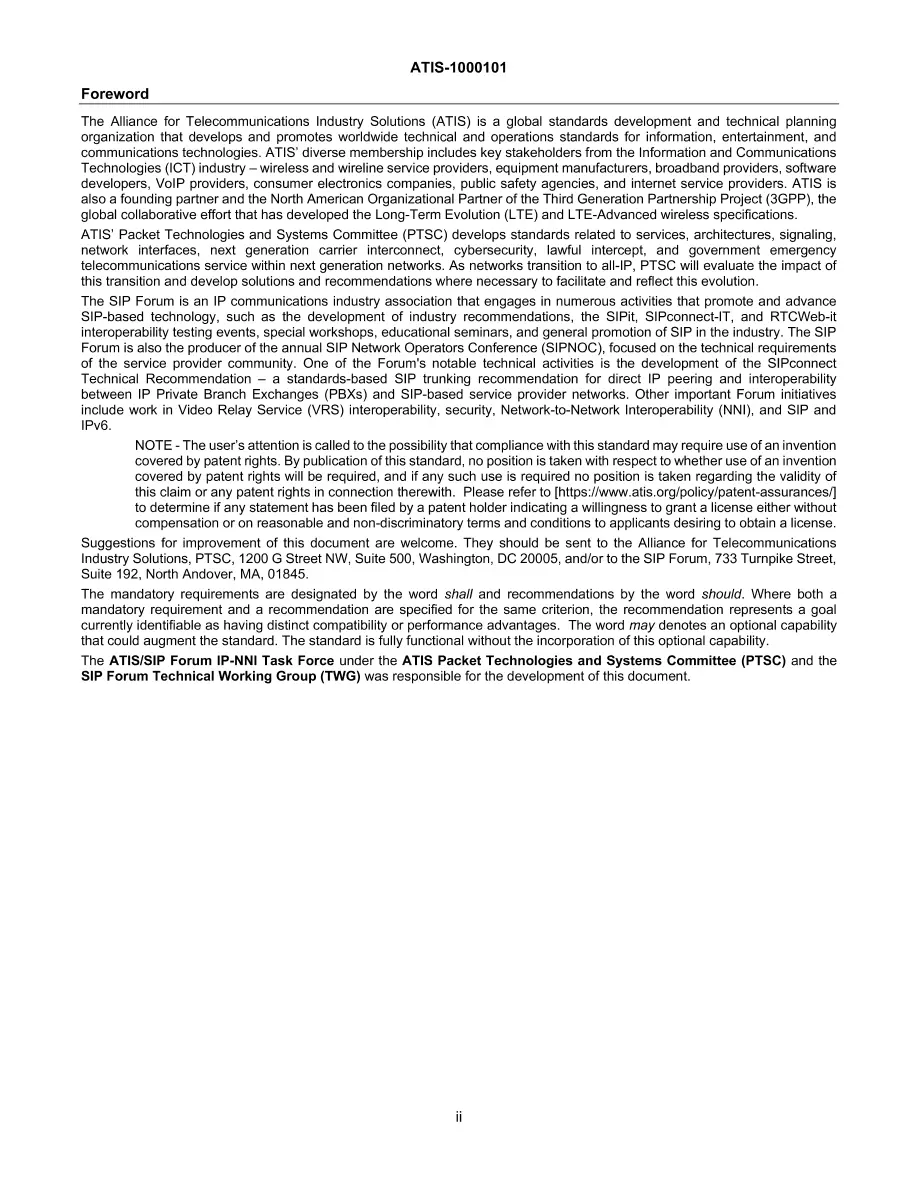 ATIS-1000101

Foreword

The Alliance for Telecommunications Industry Solutions (ATIS) is a global standards development and technical planning organization that develops and promotes worldwide technical and operations standards for information, entertainment, and communications technologies. ATIS' diverse membership includes key stakeholders from the Information and Communications Technologies (ICT) industry – wireless and wireline service providers, equipment manufacturers, broadband providers, software developers, VoIP providers, consumer electronics companies, public safety agencies, and internet service providers. ATIS is also a founding partner and the North American Organizational Partner of the Third Generation Partnership Project (3GPP), the global collaborative effort that has developed the Long-Term Evolution (LTE) and LTE-Advanced wireless specifications.

ATIS' Packet Technologies and Systems Committee (PTSC) develops standards related to services, architectures, signaling, network interfaces, next generation carrier interconnect, cybersecurity, lawful intercept, and government emergency telecommunications service within next generation networks. As networks transition to all-IP, PTSC will evaluate the impact of this transition and develop solutions and recommendations where necessary to facilitate and reflect this evolution.

The SIP Forum is an IP communications industry association that engages in numerous activities that promote and advance SIP-based technology, such as the development of industry recommendations, the SIPit, SIPconnect-IT, and RTCWeb-it interoperability testing events, special workshops, educational seminars, and general promotion of SIP in the industry. The SIP Forum is also the producer of the annual SIP Network Operators Conference (SIPNOC), focused on the technical requirements of the service provider community. One of the Forum's notable technical activities is the development of the SIPconnect Technical Recommendation – a standards-based SIP trunking recommendation for direct IP peering and interoperability between IP Private Branch Exchanges (PBXs) and SIP-based service provider networks. Other important Forum initiatives include work in Video Relay Service (VRS) interoperability, security, Network-to-Network Interoperability (NNI), and SIP and IPv6.

NOTE - The user's attention is called to the possibility that compliance with this standard may require use of an invention covered by patent rights. By publication of this standard, no position is taken with respect to whether use of an invention covered by patent rights will be required, and if any such use is required no position is taken regarding the validity of this claim or any patent rights in connection therewith. Please refer to [https://www.atis.org/policy/patent-assurances/] to determine if any statement has been filed by a patent holder indicating a willingness to grant a license either without compensation or on reasonable and non-discriminatory terms and conditions to applicants desiring to obtain a license.

Suggestions for improvement of this document are welcome. They should be sent to the Alliance for Telecommunications Industry Solutions, PTSC, 1200 G Street NW, Suite 500, Washington, DC 20005, and/or to the SIP Forum, 733 Turnpike Street, Suite 192, North Andover, MA, 01845.

The mandatory requirements are designated by the word shall and recommendations by the word should. Where both a mandatory requirement and a recommendation are specified for the same criterion, the recommendation represents a goal currently identifiable as having distinct compatibility or performance advantages. The word may denotes an optional capability that could augment the standard. The standard is fully functional without the incorporation of this optional capability.

The ATIS/SIP Forum IP-NNI Task Force under the ATIS Packet Technologies and Systems Committee (PTSC) and the SIP Forum Technical Working Group (TWG) was responsible for the development of this document.

ii